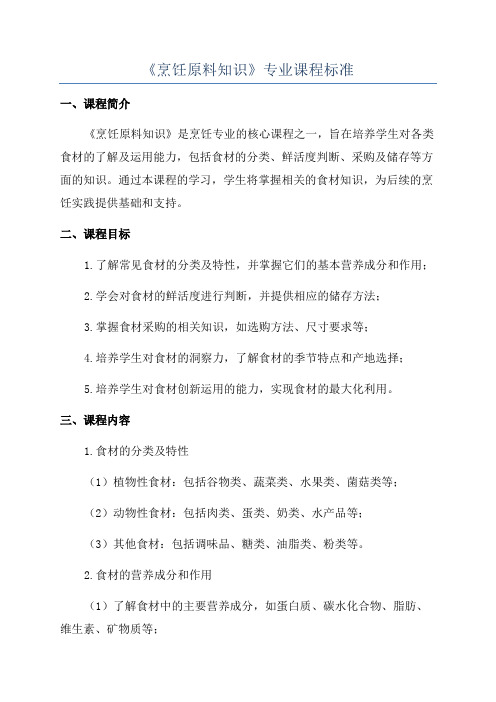 《烹饪原料知识》专业课程标准

一、课程简介

《烹饪原料知识》是烹饪专业的核心课程之一，旨在培养学生对各类食材的了解及运用能力，包括食材的分类、鲜活度判断、采购及储存等方面的知识。通过本课程的学习，学生将掌握相关的食材知识，为后续的烹饪实践提供基础和支持。

二、课程目标

1.了解常见食材的分类及特性，并掌握它们的基本营养成分和作用；

2.学会对食材的鲜活度进行判断，并提供相应的储存方法；

3.掌握食材采购的相关知识，如选购方法、尺寸要求等；

4.培养学生对食材的洞察力，了解食材的季节特点和产地选择；

5.培养学生对食材创新运用的能力，实现食材的最大化利用。

三、课程内容

1.食材的分类及特性

（1）植物性食材：包括谷物类、蔬菜类、水果类、菌菇类等；

（2）动物性食材：包括肉类、蛋类、奶类、水产品等；

（3）其他食材：包括调味品、糖类、油脂类、粉类等。

2.食材的营养成分和作用

（1）了解食材中的主要营养成分，如蛋白质、碳水化合物、脂肪、维生素、矿物质等；